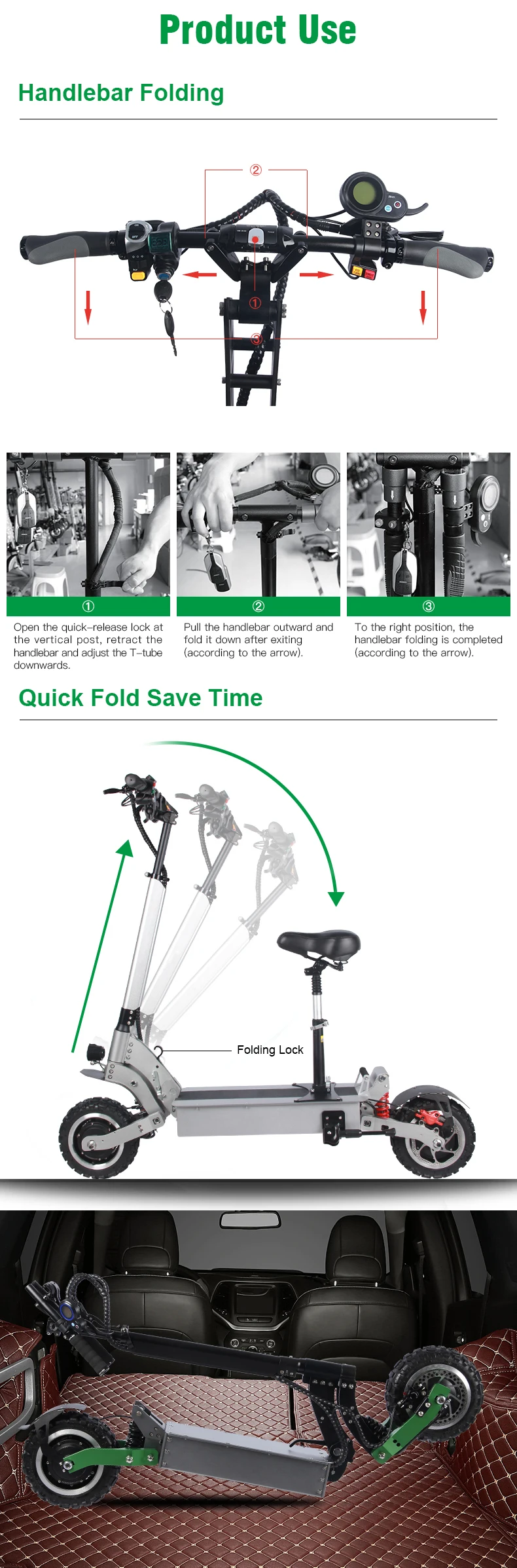 Product Use

Handlebar Folding

②

①

③

①

Open the quick-release lock at the vertical post, retract the handlebar and adjust the T-tube downwards.

②

Pull the handlebar outward and fold it down after exiting (according to the arrow).

③

To the right position, the handlebar folding is completed (according to the arrow).

Quick Fold Save Time

Folding Lock